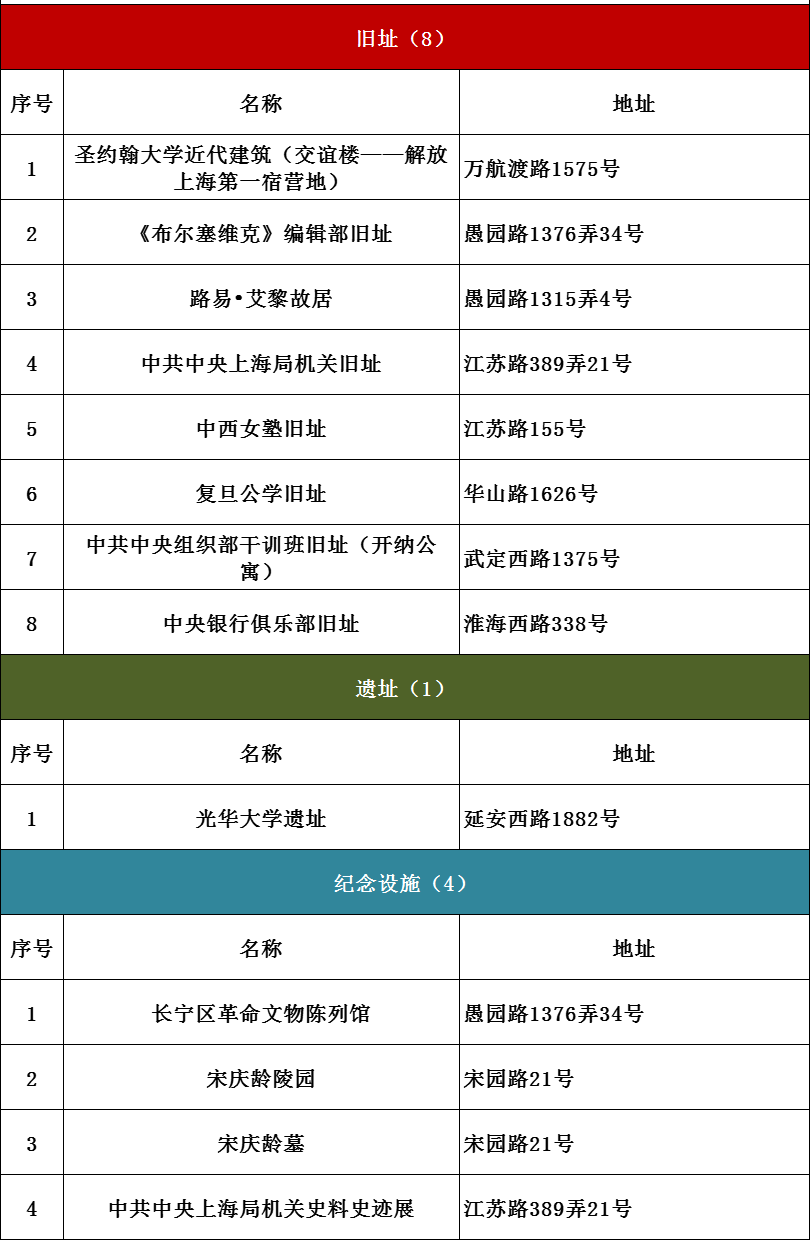 旧址（8）

| 序号 | 名称 | 地址 |
|---|---|---|
| 1 | 圣约翰大学近代建筑（交谊楼——解放上海第一宿营地） | 万航渡路1575号 |
| 2 | 《布尔塞维克》编辑部旧址 | 愚园路1376弄34号 |
| 3 | 路易•艾黎故居 | 愚园路1315弄4号 |
| 4 | 中共中央上海局机关旧址 | 江苏路389弄21号 |
| 5 | 中西女塾旧址 | 江苏路155号 |
| 6 | 复旦公学旧址 | 华山路1626号 |
| 7 | 中共中央组织部干训班旧址（开纳公寓） | 武定西路1375号 |
| 8 | 中央银行俱乐部旧址 | 淮海西路338号 |

遗址（1）

| 序号 | 名称 | 地址 |
|---|---|---|
| 1 | 光华大学遗址 | 延安西路1882号 |

纪念设施（4）

| 序号 | 名称 | 地址 |
|---|---|---|
| 1 | 长宁区革命文物陈列馆 | 愚园路1376弄34号 |
| 2 | 宋庆龄陵园 | 宋园路21号 |
| 3 | 宋庆龄墓 | 宋园路21号 |
| 4 | 中共中央上海局机关史料史迹展 | 江苏路389弄21号 |